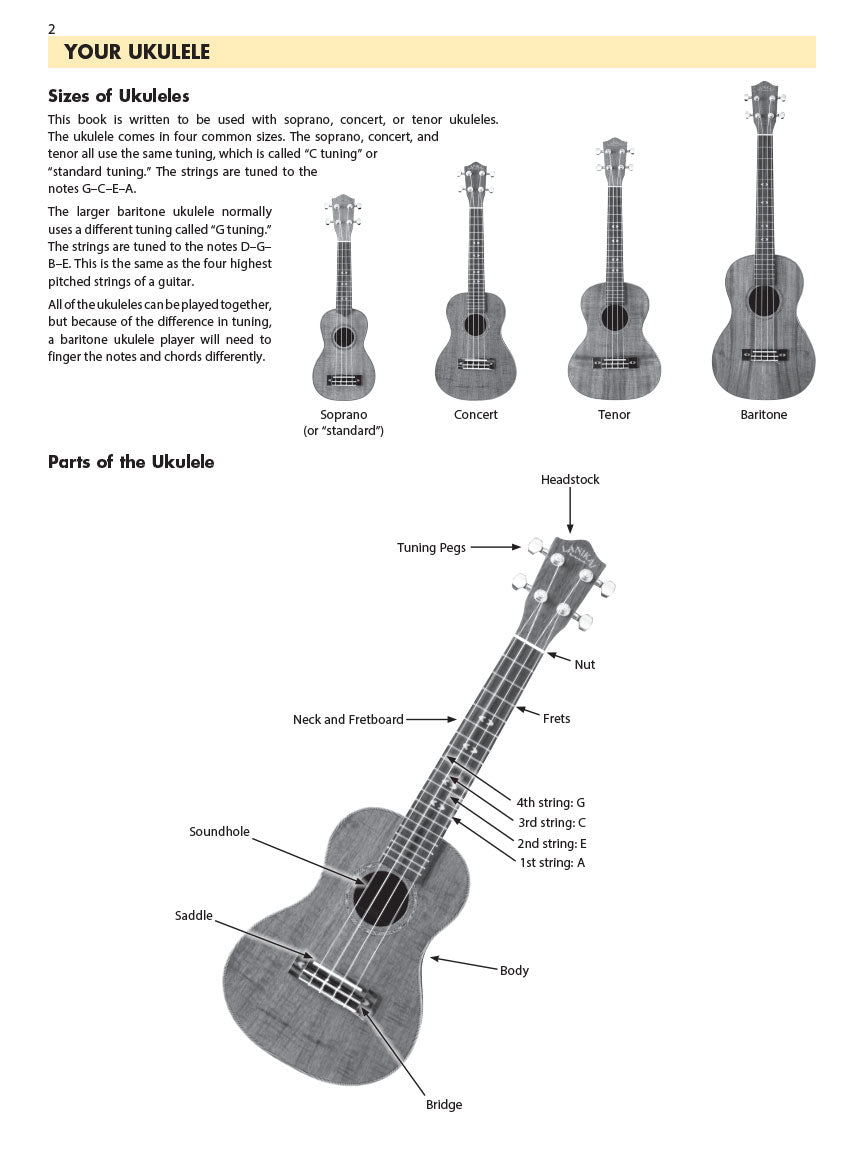 2

YOUR UKULELE

Sizes of Ukuleles

This book is written to be used with soprano, concert, or tenor ukuleles. The ukulele comes in four common sizes. The soprano, concert, and tenor all use the same tuning, which is called "C tuning" or "standard tuning." The strings are tuned to the notes G–C–E–A.

The larger baritone ukulele normally uses a different tuning called "G tuning." The strings are tuned to the notes D–G–B–E. This is the same as the four highest pitched strings of a guitar.

All of the ukuleles can be played together, but because of the difference in tuning, a baritone ukulele player will need to finger the notes and chords differently.

Soprano (or "standard")

Concert

Tenor

Baritone

Parts of the Ukulele

Headstock

Tuning Pegs

LANIKAI

Nut

Neck and Fretboard

Frets

4th string: G

3rd string: C

2nd string: E

1st string: A

Soundhole

Saddle

Body

Bridge